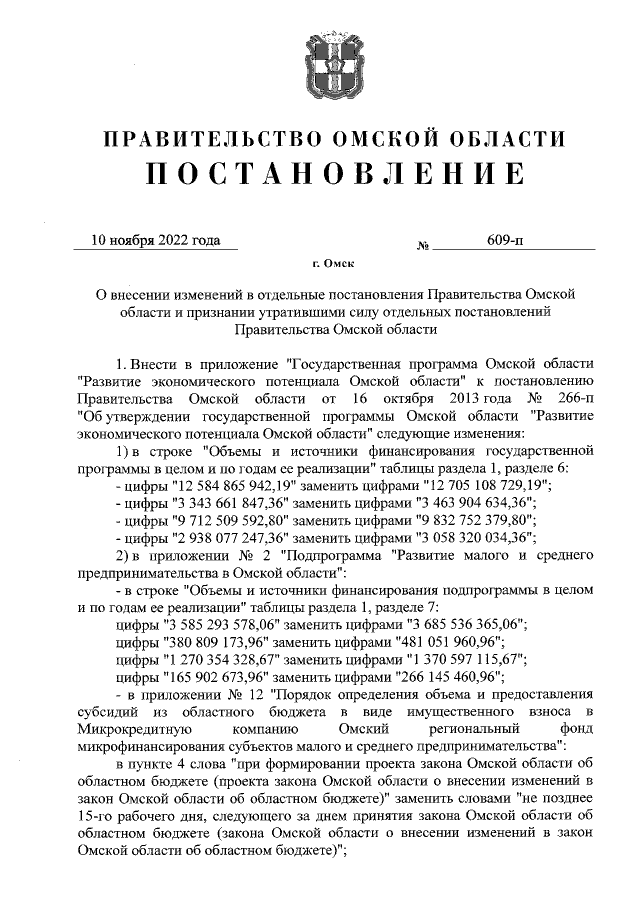 ПРАВИТЕЛЬСТВО ОМСКОЙ ОБЛАСТИ
ПОСТАНОВЛЕНИЕ

10 ноября 2022 года № 609-п

г. Омск

О внесении изменений в отдельные постановления Правительства Омской области и признании утратившими силу отдельных постановлений Правительства Омской области

1. Внести в приложение "Государственная программа Омской области "Развитие экономического потенциала Омской области" к постановлению Правительства Омской области от 16 октября 2013 года № 266-п "Об утверждении государственной программы Омской области "Развитие экономического потенциала Омской области" следующие изменения:

1) в строке "Объемы и источники финансирования государственной программы в целом и по годам ее реализации" таблицы раздела 1, разделе 6:

- цифры "12 584 865 942,19" заменить цифрами "12 705 108 729,19";
- цифры "3 343 661 847,36" заменить цифрами "3 463 904 634,36";
- цифры "9 712 509 592,80" заменить цифрами "9 832 752 379,80";
- цифры "2 938 077 247,36" заменить цифрами "3 058 320 034,36";

2) в приложении № 2 "Подпрограмма "Развитие малого и среднего предпринимательства в Омской области":

- в строке "Объемы и источники финансирования подпрограммы в целом и по годам ее реализации" таблицы раздела 1, разделе 7:

цифры "3 585 293 578,06" заменить цифрами "3 685 536 365,06";
цифры "380 809 173,96" заменить цифрами "481 051 960,96";
цифры "1 270 354 328,67" заменить цифрами "1 370 597 115,67";
цифры "165 902 673,96" заменить цифрами "266 145 460,96";

- в приложении № 12 "Порядок определения объема и предоставления субсидий из областного бюджета в виде имущественного взноса в Микрокредитную компанию Омский региональный фонд микрофинансирования субъектов малого и среднего предпринимательства":

в пункте 4 слова "при формировании проекта закона Омской области об областном бюджете (проекта закона Омской области о внесении изменений в закон Омской области об областном бюджете)" заменить словами "не позднее 15-го рабочего дня, следующего за днем принятия закона Омской области об областном бюджете (закона Омской области о внесении изменений в закон Омской области об областном бюджете)";